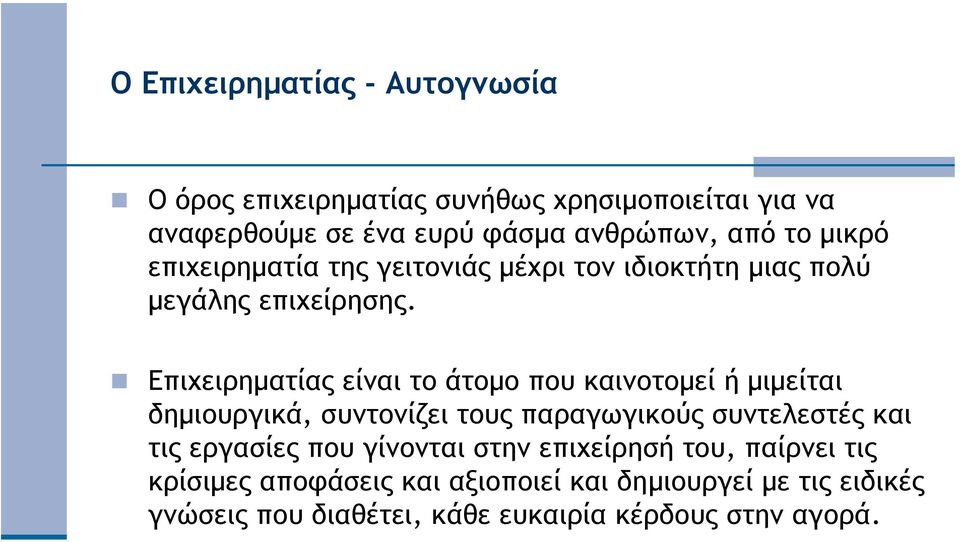 Ο Επιχειρηματίας - Αυτογνωσία

Ο όρος επιχειρηματίας συνήθως χρησιμοποιείται για να αναφερθούμε σε ένα ευρύ φάσμα ανθρώπων, από το μικρό επιχειρηματία της γειτονιάς μέχρι τον ιδιοκτήτη μιας πολύ μεγάλης επιχείρησης.

Επιχειρηματίας είναι το άτομο που καινοτομεί ή μιμείται δημιουργικά, συντονίζει τους παραγωγικούς συντελεστές και τις εργασίες που γίνονται στην επιχείρησή του, παίρνει τις κρίσιμες αποφάσεις και αξιοποιεί και δημιουργεί με τις ειδικές γνώσεις που διαθέτει, κάθε ευκαιρία κέρδους στην αγορά.